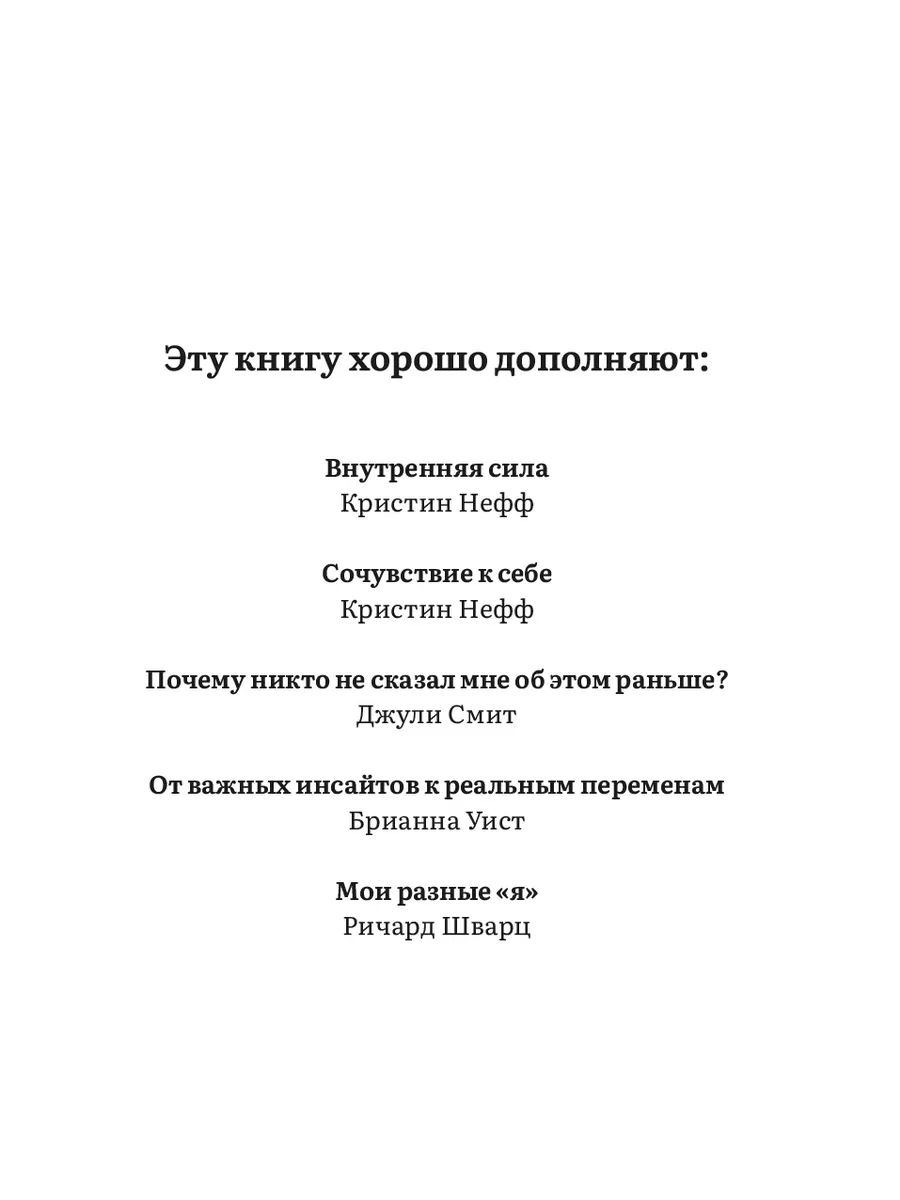 Эту книгу хорошо дополняют:

Внутренняя сила
Кристин Нефф

Сочувствие к себе
Кристин Нефф

Почему никто не сказал мне об этом раньше?
Джули Смит

От важных инсайтов к реальным переменам
Брианна Уист

Мои разные «я»
Ричард Шварц